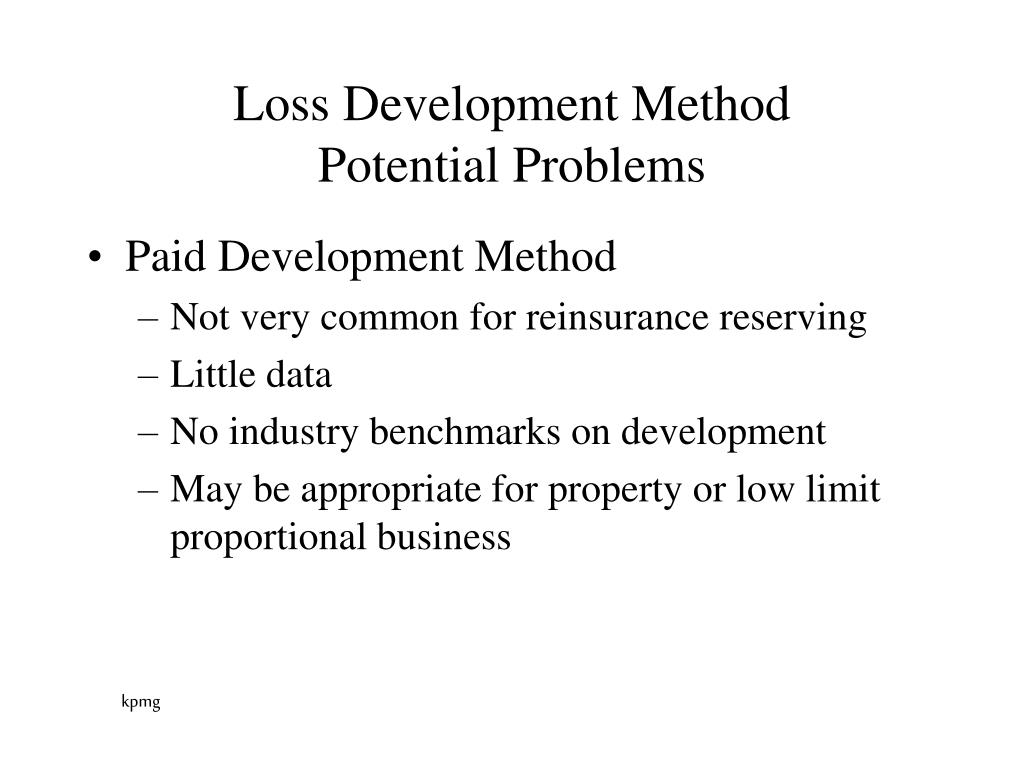 Loss Development Method
Potential Problems

• Paid Development Method
– Not very common for reinsurance reserving
– Little data
– No industry benchmarks on development
– May be appropriate for property or low limit proportional business

kpmg